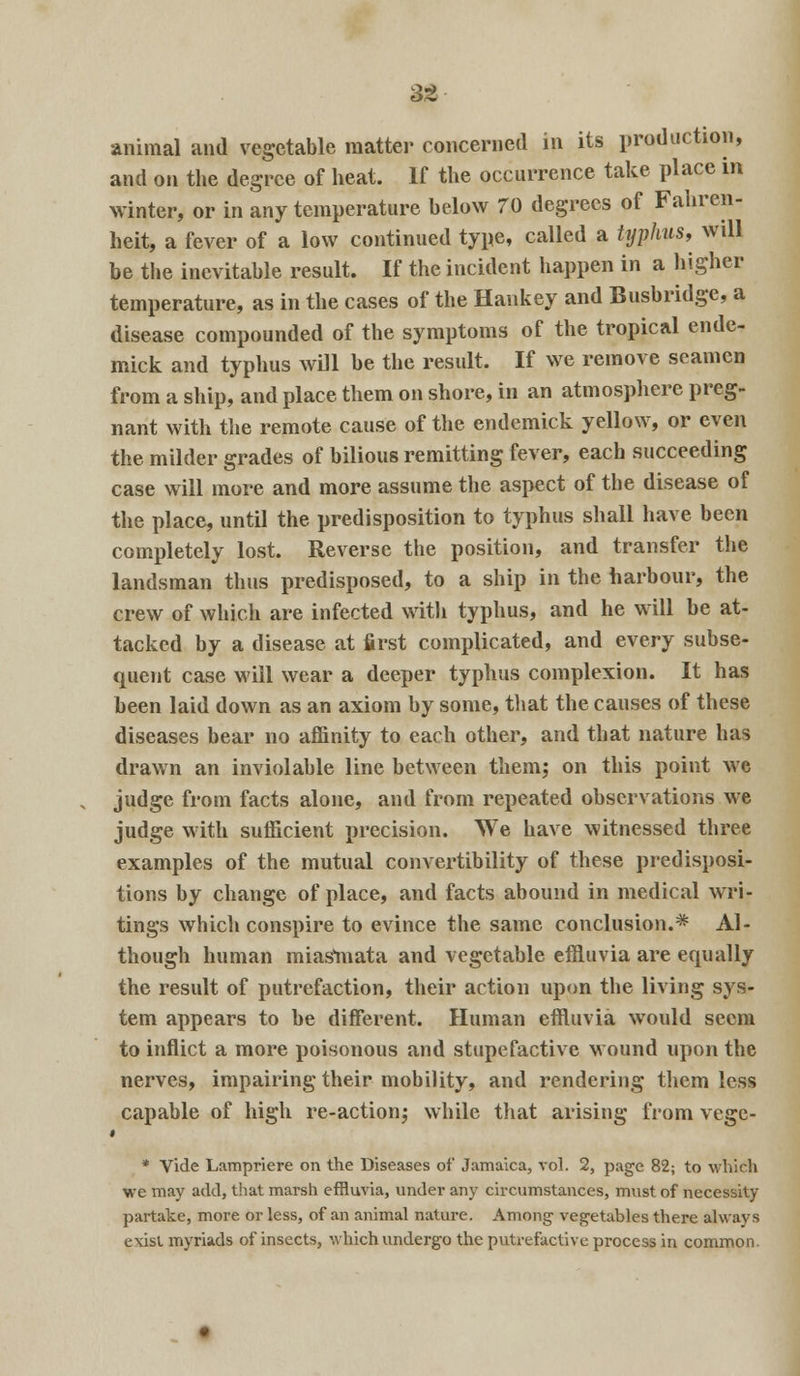 32

animal and vegetable matter concerned in its production, and on the degree of heat. If the occurrence take place in winter, or in any temperature below 70 degrees of Fahrenheit, a fever of a low continued type, called a typhus, will be the inevitable result. If the incident happen in a higher temperature, as in the cases of the Hankey and Busbridge, a disease compounded of the symptoms of the tropical endemick and typhus will be the result. If we remove seamen from a ship, and place them on shore, in an atmosphere pregnant with the remote cause of the endemick yellow, or even the milder grades of bilious remitting fever, each succeeding case will more and more assume the aspect of the disease of the place, until the predisposition to typhus shall have been completely lost. Reverse the position, and transfer the landsman thus predisposed, to a ship in the harbour, the crew of which are infected with typhus, and he will be attacked by a disease at first complicated, and every subsequent case will wear a deeper typhus complexion. It has been laid down as an axiom by some, that the causes of these diseases bear no affinity to each other, and that nature has drawn an inviolable line between them; on this point we judge from facts alone, and from repeated observations we judge with sufficient precision. We have witnessed three examples of the mutual convertibility of these predispositions by change of place, and facts abound in medical writings which conspire to evince the same conclusion.* Although human miasmata and vegetable effluvia are equally the result of putrefaction, their action upon the living system appears to be different. Human effluvia would seem to inflict a more poisonous and stupefactive wound upon the nerves, impairing their mobility, and rendering them less capable of high re-action; while that arising from vege-

* Vide Lampriere on the Diseases of Jamaica, vol. 2, page 82; to which we may add, that marsh effluvia, under any circumstances, must of necessity partake, more or less, of an animal nature. Among vegetables there always exist myriads of insects, which undergo the putrefactive process in common.